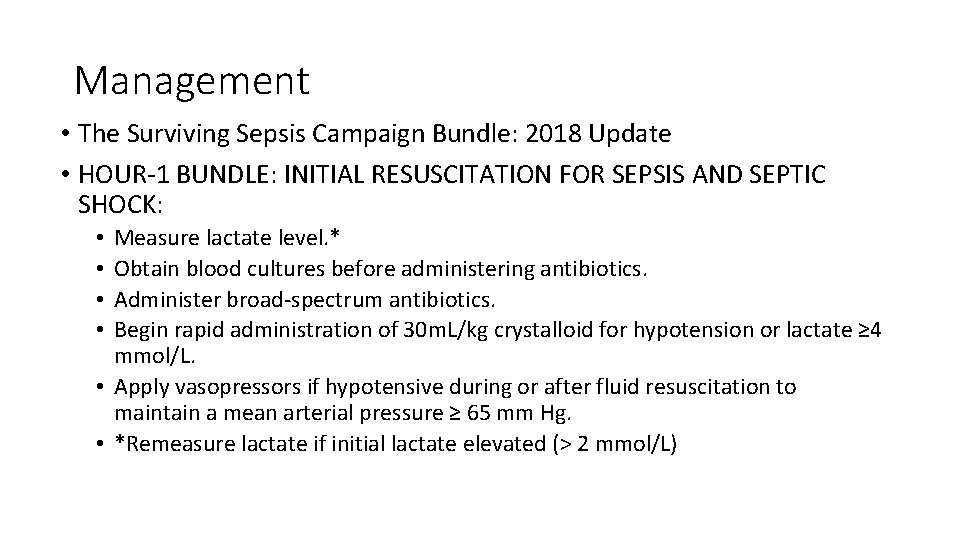 Management

• The Surviving Sepsis Campaign Bundle: 2018 Update
• HOUR-1 BUNDLE: INITIAL RESUSCITATION FOR SEPSIS AND SEPTIC SHOCK:
  • Measure lactate level.*
  • Obtain blood cultures before administering antibiotics.
  • Administer broad-spectrum antibiotics.
  • Begin rapid administration of 30mL/kg crystalloid for hypotension or lactate ≥4 mmol/L.
  • Apply vasopressors if hypotensive during or after fluid resuscitation to maintain a mean arterial pressure ≥ 65 mm Hg.
  • *Remeasure lactate if initial lactate elevated (> 2 mmol/L)